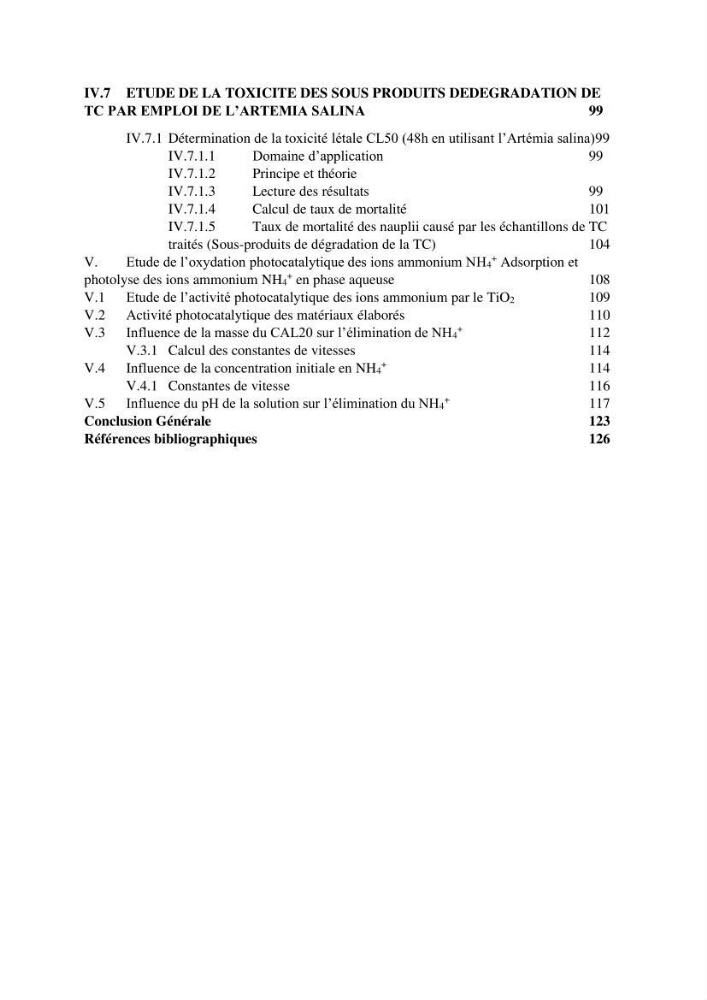 IV.7 ETUDE DE LA TOXICITE DES SOUS PRODUITS DEDEGRADATION DE TC PAR EMPLOI DE L'ARTEMIA SALINA 99

IV.7.1 Détermination de la toxicité létale CL50 (48h en utilisant l'Artémia salina)99

IV.7.1.1 Domaine d'application 99

IV.7.1.2 Principe et théorie

IV.7.1.3 Lecture des résultats 99

IV.7.1.4 Calcul de taux de mortalité 101

IV.7.1.5 Taux de mortalité des nauplii causé par les échantillons de TC traités (Sous-produits de dégradation de la TC) 104

V. Etude de l'oxydation photocatalytique des ions ammonium $NH_4^+$ Adsorption et photolyse des ions ammonium $NH_4^+$ en phase aqueuse 108

V.1 Etude de l'activité photocatalytique des ions ammonium par le $TiO_2$ 109

V.2 Activité photocatalytique des matériaux élaborés 110

V.3 Influence de la masse du CAL20 sur l'élimination de $NH_4^+$ 112

V.3.1 Calcul des constantes de vitesses 114

V.4 Influence de la concentration initiale en $NH_4^+$ 114

V.4.1 Constantes de vitesse 116

V.5 Influence du pH de la solution sur l'élimination du $NH_4^+$ 117

Conclusion Générale 123

Références bibliographiques 126